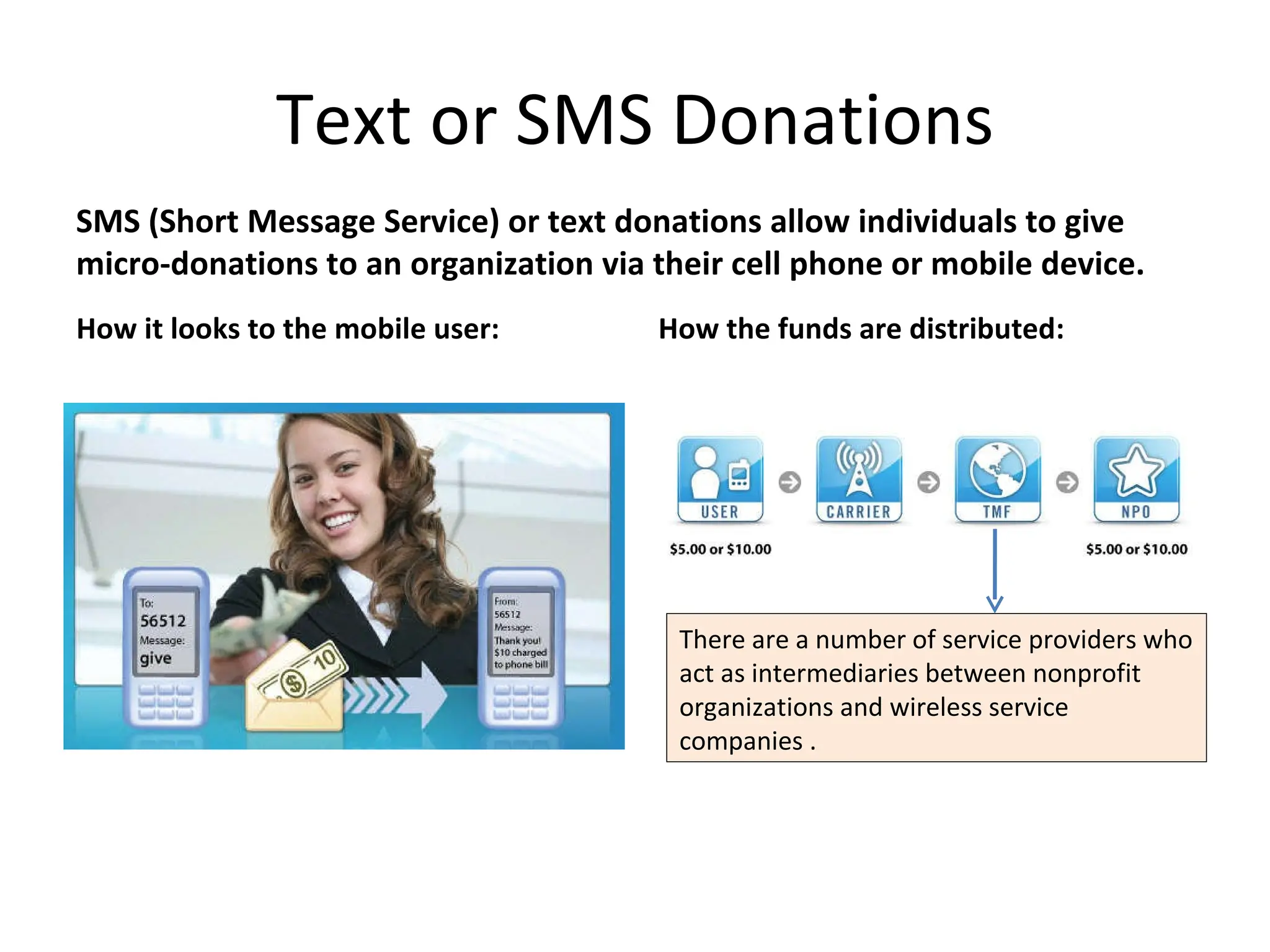 Text or SMS Donations

SMS (Short Message Service) or text donations allow individuals to give micro-donations to an organization via their cell phone or mobile device.

How it looks to the mobile user:

To:
56512
Message:
give

$ 10

From:
56512
Message:
Thank you!
$10 charged
to phone bill

How the funds are distributed:

USER
CARRIER
TMF
NPO

$5.00 or $10.00

$5.00 or $10.00

There are a number of service providers who act as intermediaries between nonprofit organizations and wireless service companies .